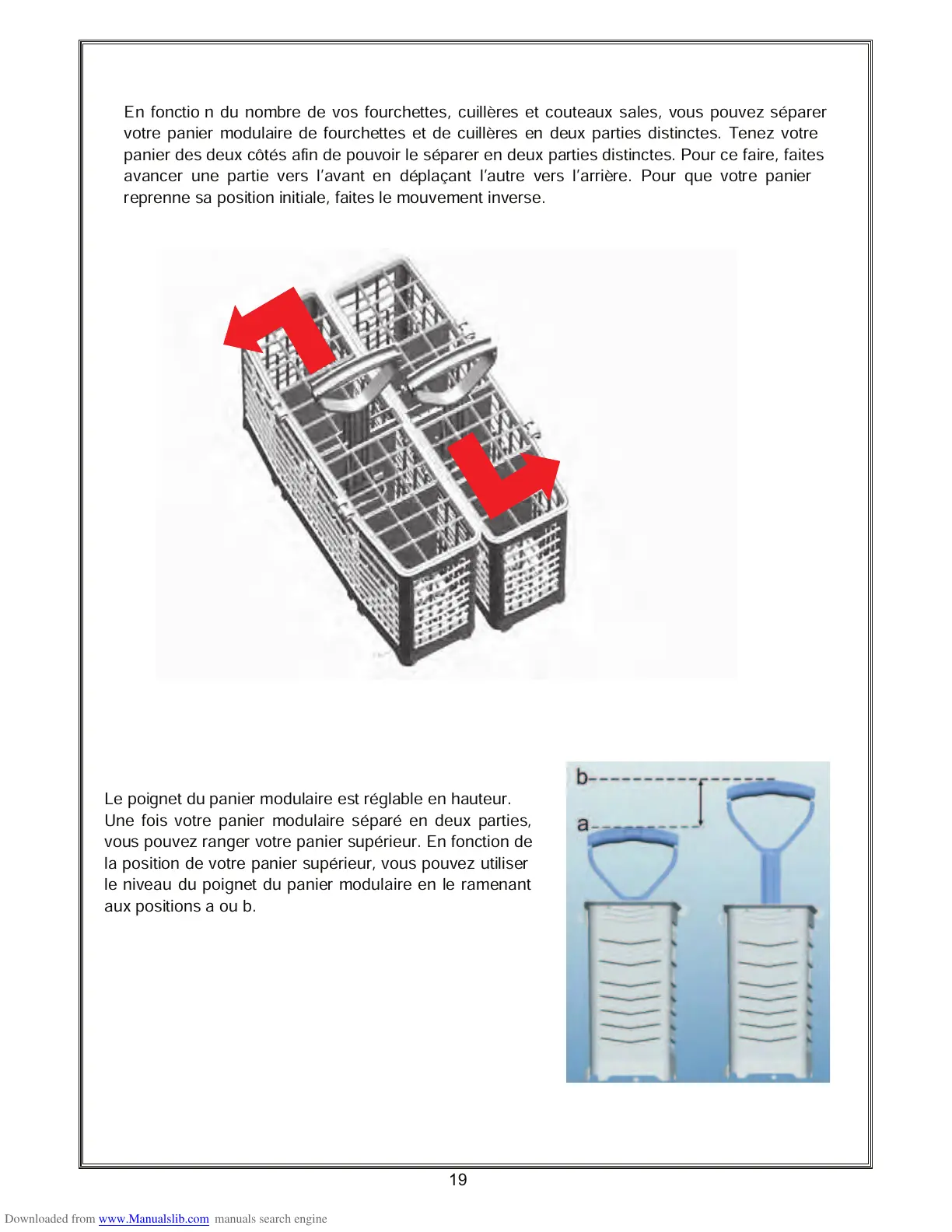 En fonctio n du nombre de vos fourchettes, cuillères et couteaux sales, vous pouvez séparer votre panier modulaire de fourchettes et de cuillères en deux parties distinctes. Tenez votre panier des deux côtés afin de pouvoir le séparer en deux parties distinctes. Pour ce faire, faites avancer une partie vers l'avant en déplaçant l'autre vers l'arrière. Pour que votre panier reprenne sa position initiale, faites le mouvement inverse.

Le poignet du panier modulaire est réglable en hauteur. Une fois votre panier modulaire séparé en deux parties, vous pouvez ranger votre panier supérieur. En fonction de la position de votre panier supérieur, vous pouvez utiliser le niveau du poignet du panier modulaire en le ramenant aux positions a ou b.

b

a

19

Downloaded from www.Manualslib.com manuals search engine